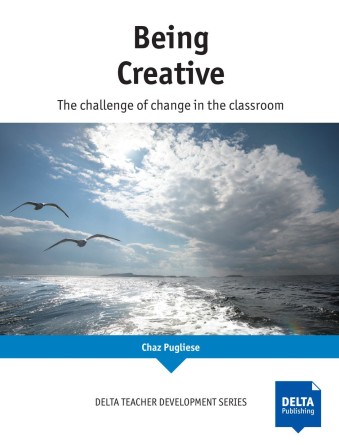 Being
Creative

The challenge of change in the classroom

Chaz Pugliese

DELTA TEACHER DEVELOPMENT SERIES

DELTA
Publishing